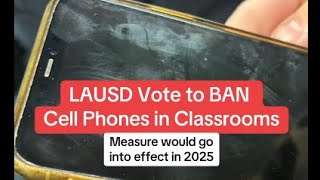 LAUSD Vote to BAN Cell Phones in Classrooms

Measure would go into effect in 2025